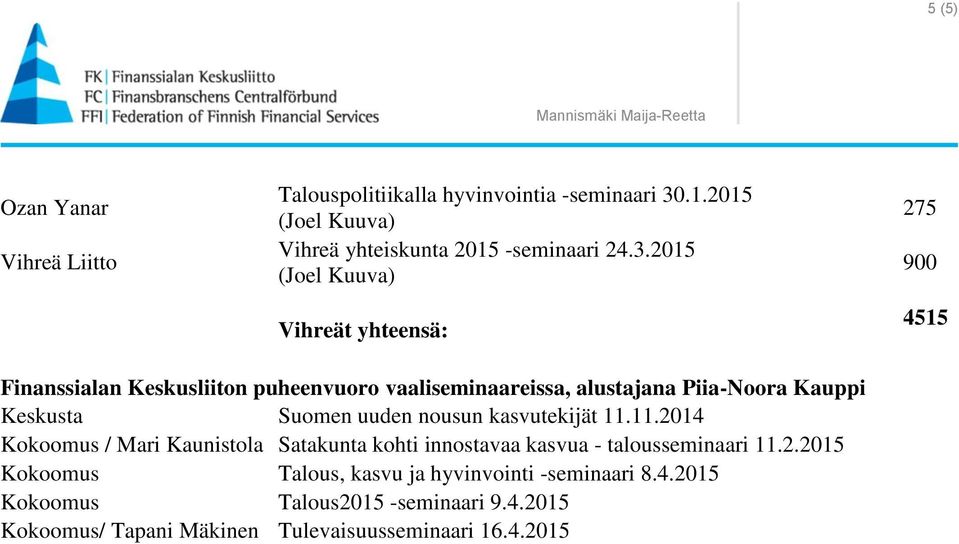 5 (5)

FK | Finanssialan Keskusliitto
FC | Finansbranschens Centralförbund
FFI | Federation of Finnish Financial Services

Mannismäki Maija-Reetta

| | | |
|---|---|---|
| Ozan Yanar | Talouspolitiikalla hyvinvointia -seminaari 30.1.2015 (Joel Kuuva) | 275 |
| Vihreä Liitto | Vihreä yhteiskunta 2015 -seminaari 24.3.2015 (Joel Kuuva) | 900 |
| | **Vihreät yhteensä:** | **4515** |

**Finanssialan Keskusliiton puheenvuoro vaaliseminaareissa, alustajana Piia-Noora Kauppi**

| | |
|---|---|
| Keskusta | Suomen uuden nousun kasvutekijät 11.11.2014 |
| Kokoomus / Mari Kaunistola | Satakunta kohti innostavaa kasvua - talousseminaari 11.2.2015 |
| Kokoomus | Talous, kasvu ja hyvinvointi -seminaari 8.4.2015 |
| Kokoomus | Talous2015 -seminaari 9.4.2015 |
| Kokoomus/ Tapani Mäkinen | Tulevaisuusseminaari 16.4.2015 |